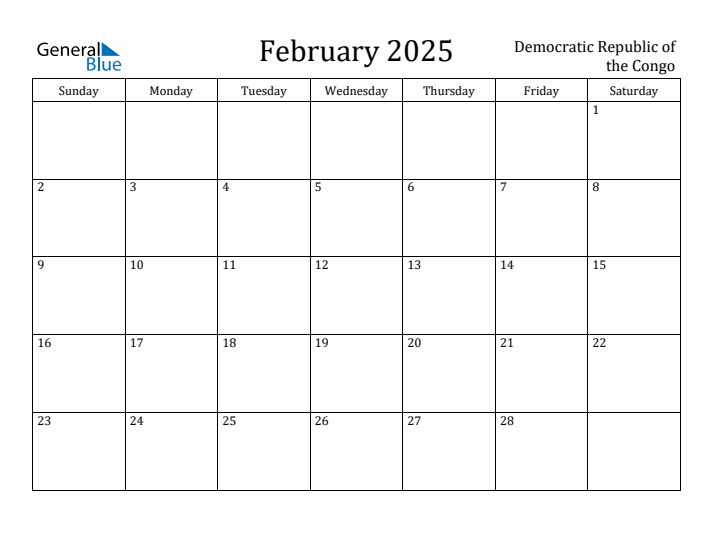 General Blue

February 2025

Democratic Republic of the Congo

| Sunday | Monday | Tuesday | Wednesday | Thursday | Friday | Saturday |
|---|---|---|---|---|---|---|
| | | | | | | 1 |
| 2 | 3 | 4 | 5 | 6 | 7 | 8 |
| 9 | 10 | 11 | 12 | 13 | 14 | 15 |
| 16 | 17 | 18 | 19 | 20 | 21 | 22 |
| 23 | 24 | 25 | 26 | 27 | 28 | |